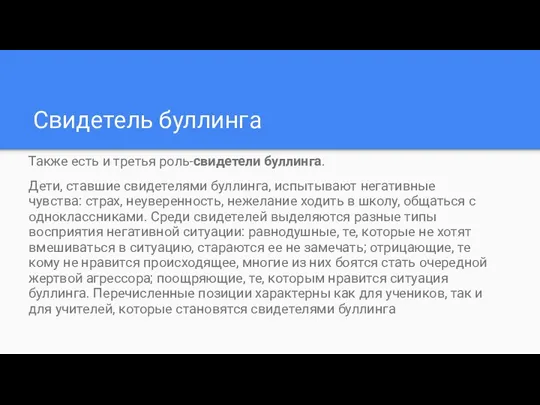 Свидетель буллинга

Также есть и третья роль-свидетели буллинга.

Дети, ставшие свидетелями буллинга, испытывают негативные чувства: страх, неуверенность, нежелание ходить в школу, общаться с одноклассниками. Среди свидетелей выделяются разные типы восприятия негативной ситуации: равнодушные, те, которые не хотят вмешиваться в ситуацию, стараются ее не замечать; отрицающие, те кому не нравится происходящее, многие из них боятся стать очередной жертвой агрессора; поощряющие, те, которым нравится ситуация буллинга. Перечисленные позиции характерны как для учеников, так и для учителей, которые становятся свидетелями буллинга